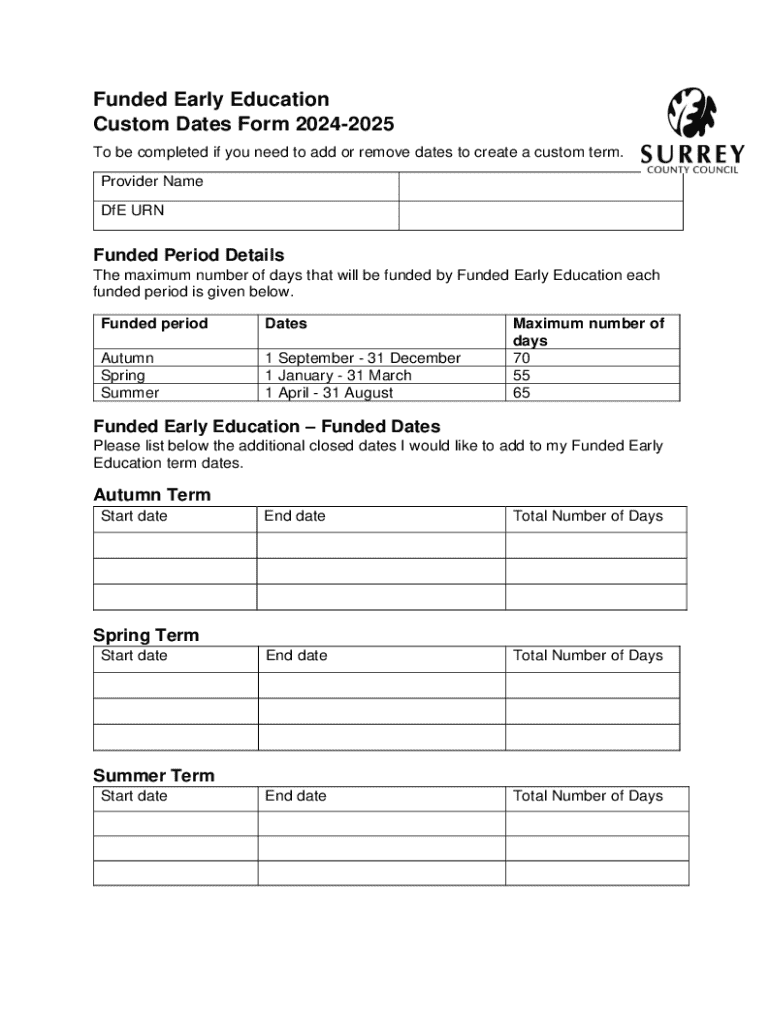 Funded Early Education
Custom Dates Form 2024-2025

SURREY
COUNTY COUNCIL

To be completed if you need to add or remove dates to create a custom term.

| Provider Name | |
|---|---|
| DfE URN | |

Funded Period Details

The maximum number of days that will be funded by Funded Early Education each funded period is given below.

| Funded period | Dates | Maximum number of days |
|---|---|---|
| Autumn | 1 September - 31 December | 70 |
| Spring | 1 January - 31 March | 55 |
| Summer | 1 April - 31 August | 65 |

Funded Early Education – Funded Dates

Please list below the additional closed dates I would like to add to my Funded Early Education term dates.

Autumn Term

| Start date | End date | Total Number of Days |
|---|---|---|
| | | |
| | | |
| | | |

Spring Term

| Start date | End date | Total Number of Days |
|---|---|---|
| | | |
| | | |
| | | |

Summer Term

| Start date | End date | Total Number of Days |
|---|---|---|
| | | |
| | | |
| | | |